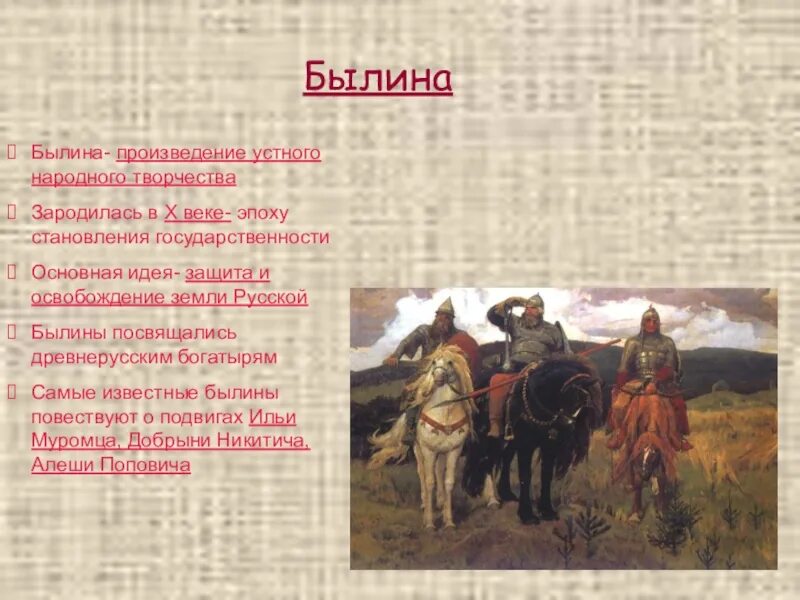 Былина

Былина- произведение устного народного творчества

Зародилась в X веке- эпоху становления государственности

Основная идея- защита и освобождение земли Русской

Былины посвящались древнерусским богатырям

Самые известные былины повествуют о подвигах Ильи Муромца, Добрыни Никитича, Алеши Поповича